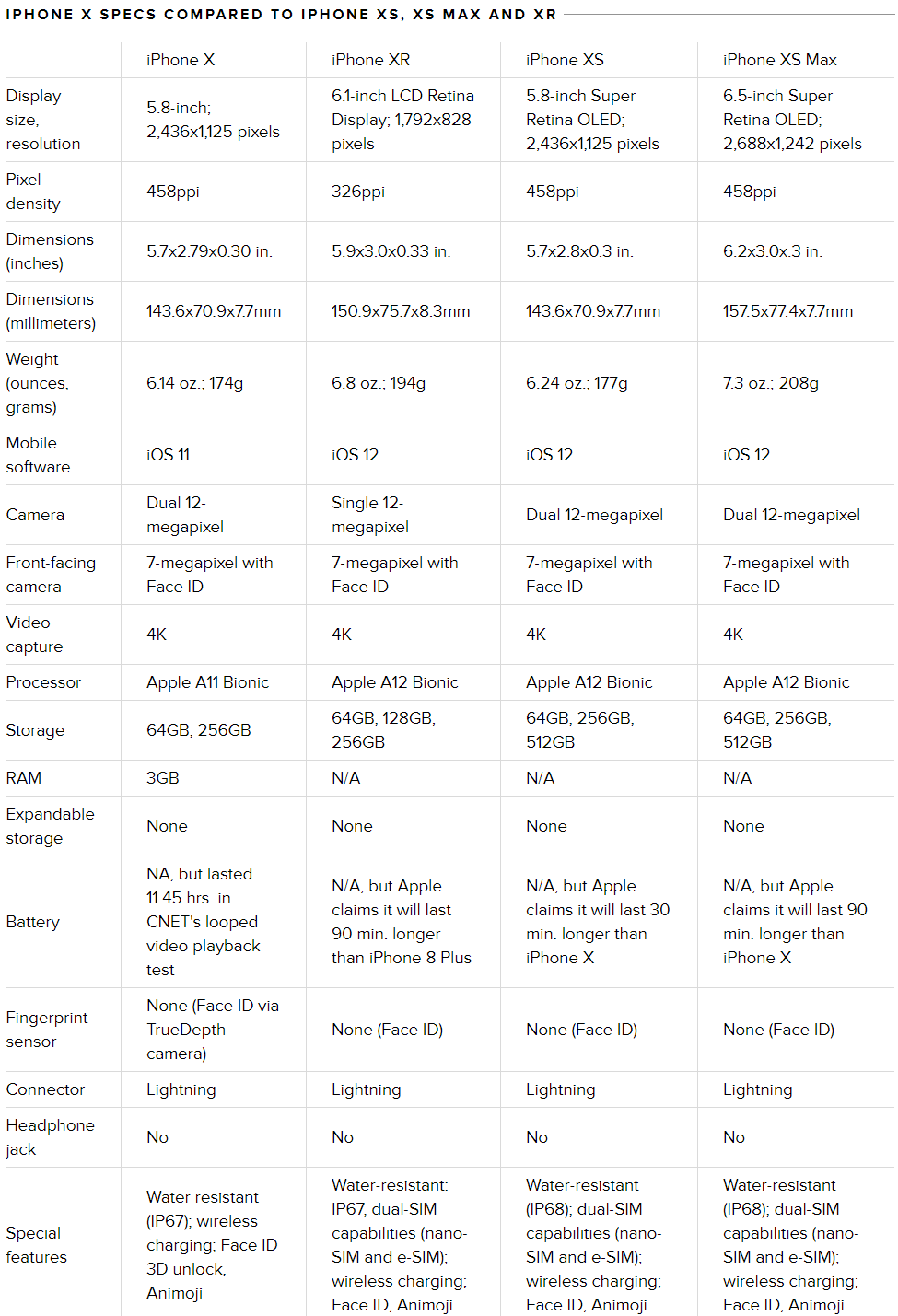 IPHONE X SPECS COMPARED TO IPHONE XS, XS MAX AND XR

| | iPhone X | iPhone XR | iPhone XS | iPhone XS Max |
|---|---|---|---|---|
| Display size, resolution | 5.8-inch; 2,436x1,125 pixels | 6.1-inch LCD Retina Display; 1,792x828 pixels | 5.8-inch Super Retina OLED; 2,436x1,125 pixels | 6.5-inch Super Retina OLED; 2,688x1,242 pixels |
| Pixel density | 458ppi | 326ppi | 458ppi | 458ppi |
| Dimensions (inches) | 5.7x2.79x0.30 in. | 5.9x3.0x0.33 in. | 5.7x2.8x0.3 in. | 6.2x3.0x.3 in. |
| Dimensions (millimeters) | 143.6x70.9x7.7mm | 150.9x75.7x8.3mm | 143.6x70.9x7.7mm | 157.5x77.4x7.7mm |
| Weight (ounces, grams) | 6.14 oz.; 174g | 6.8 oz.; 194g | 6.24 oz.; 177g | 7.3 oz.; 208g |
| Mobile software | iOS 11 | iOS 12 | iOS 12 | iOS 12 |
| Camera | Dual 12-megapixel | Single 12-megapixel | Dual 12-megapixel | Dual 12-megapixel |
| Front-facing camera | 7-megapixel with Face ID | 7-megapixel with Face ID | 7-megapixel with Face ID | 7-megapixel with Face ID |
| Video capture | 4K | 4K | 4K | 4K |
| Processor | Apple A11 Bionic | Apple A12 Bionic | Apple A12 Bionic | Apple A12 Bionic |
| Storage | 64GB, 256GB | 64GB, 128GB, 256GB | 64GB, 256GB, 512GB | 64GB, 256GB, 512GB |
| RAM | 3GB | N/A | N/A | N/A |
| Expandable storage | None | None | None | None |
| Battery | NA, but lasted 11.45 hrs. in CNET's looped video playback test | N/A, but Apple claims it will last 90 min. longer than iPhone 8 Plus | N/A, but Apple claims it will last 30 min. longer than iPhone X | N/A, but Apple claims it will last 90 min. longer than iPhone X |
| Fingerprint sensor | None (Face ID via TrueDepth camera) | None (Face ID) | None (Face ID) | None (Face ID) |
| Connector | Lightning | Lightning | Lightning | Lightning |
| Headphone jack | No | No | No | No |
| Special features | Water resistant (IP67); wireless charging; Face ID 3D unlock, Animoji | Water-resistant: IP67, dual-SIM capabilities (nano-SIM and e-SIM); wireless charging; Face ID, Animoji | Water-resistant (IP68); dual-SIM capabilities (nano-SIM and e-SIM); wireless charging; Face ID, Animoji | Water-resistant (IP68); dual-SIM capabilities (nano-SIM and e-SIM); wireless charging; Face ID, Animoji |